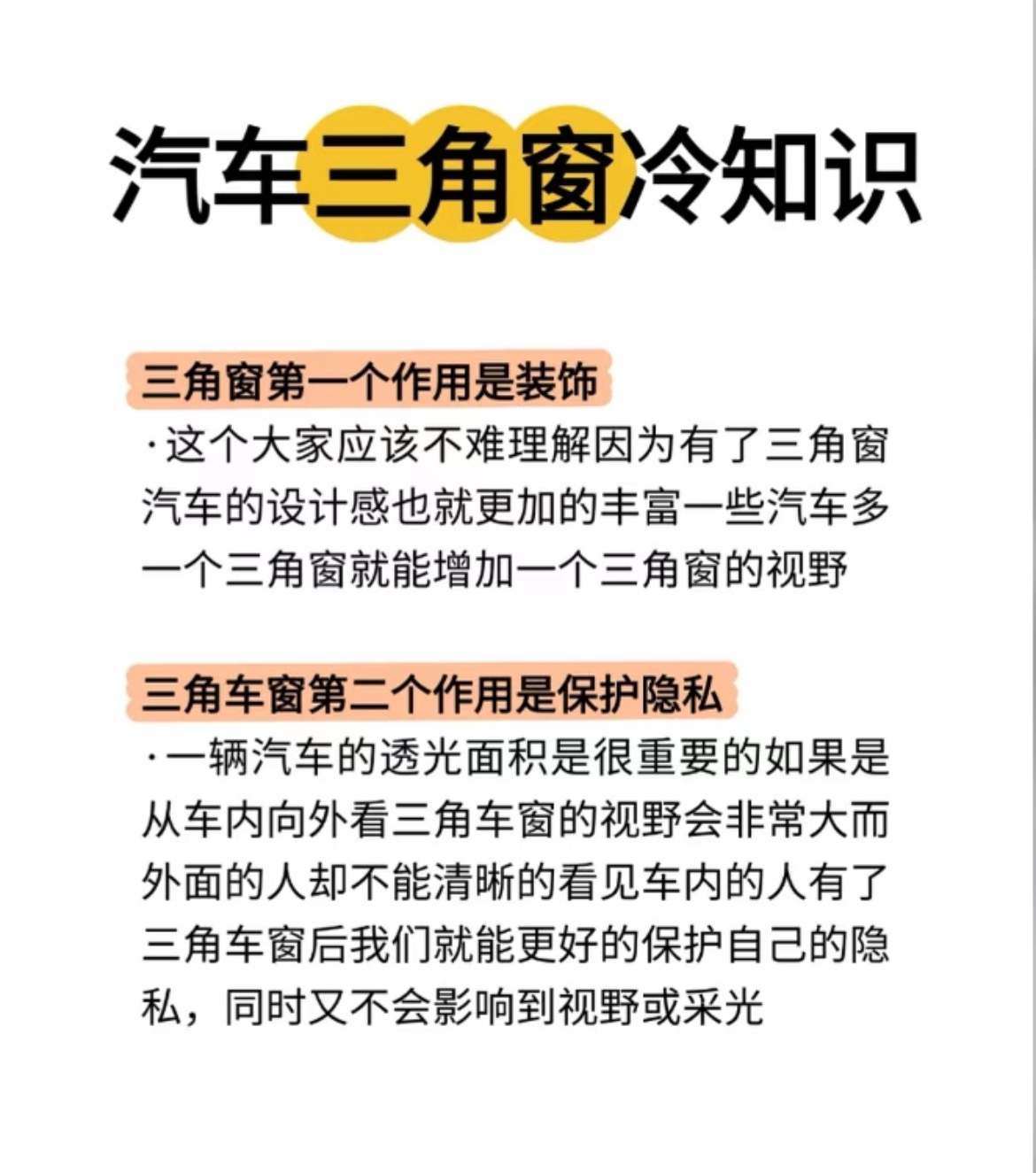 汽车三角窗冷知识

三角窗第一个作用是装饰

·这个大家应该不难理解因为有了三角窗汽车的设计感也就更加的丰富一些汽车多一个三角窗就能增加一个三角窗的视野

三角车窗第二个作用是保护隐私

·一辆汽车的透光面积是很重要的如果是从车内向外看三角车窗的视野会非常大而外面的人却不能清晰的看见车内的人有了三角车窗后我们就能更好的保护自己的隐私，同时又不会影响到视野或采光